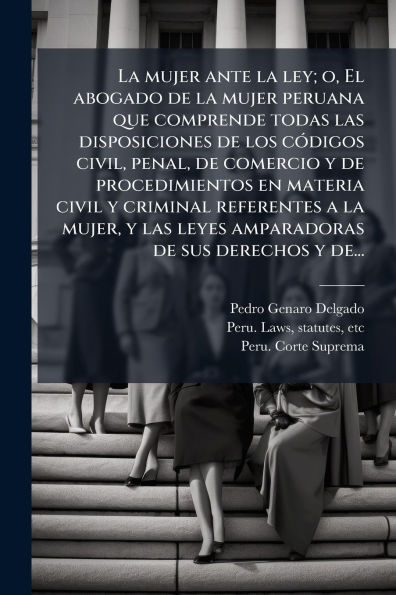 La mujer ante la ley; o, El abogado de la mujer peruana que comprende todas las disposiciones de los códigos civil, penal, de comercio y de procedimientos en materia civil y criminal referentes a la mujer, y las leyes amparadoras de sus derechos y de...

Pedro Genaro Delgado
Peru. Laws, statutes, etc
Peru. Corte Suprema